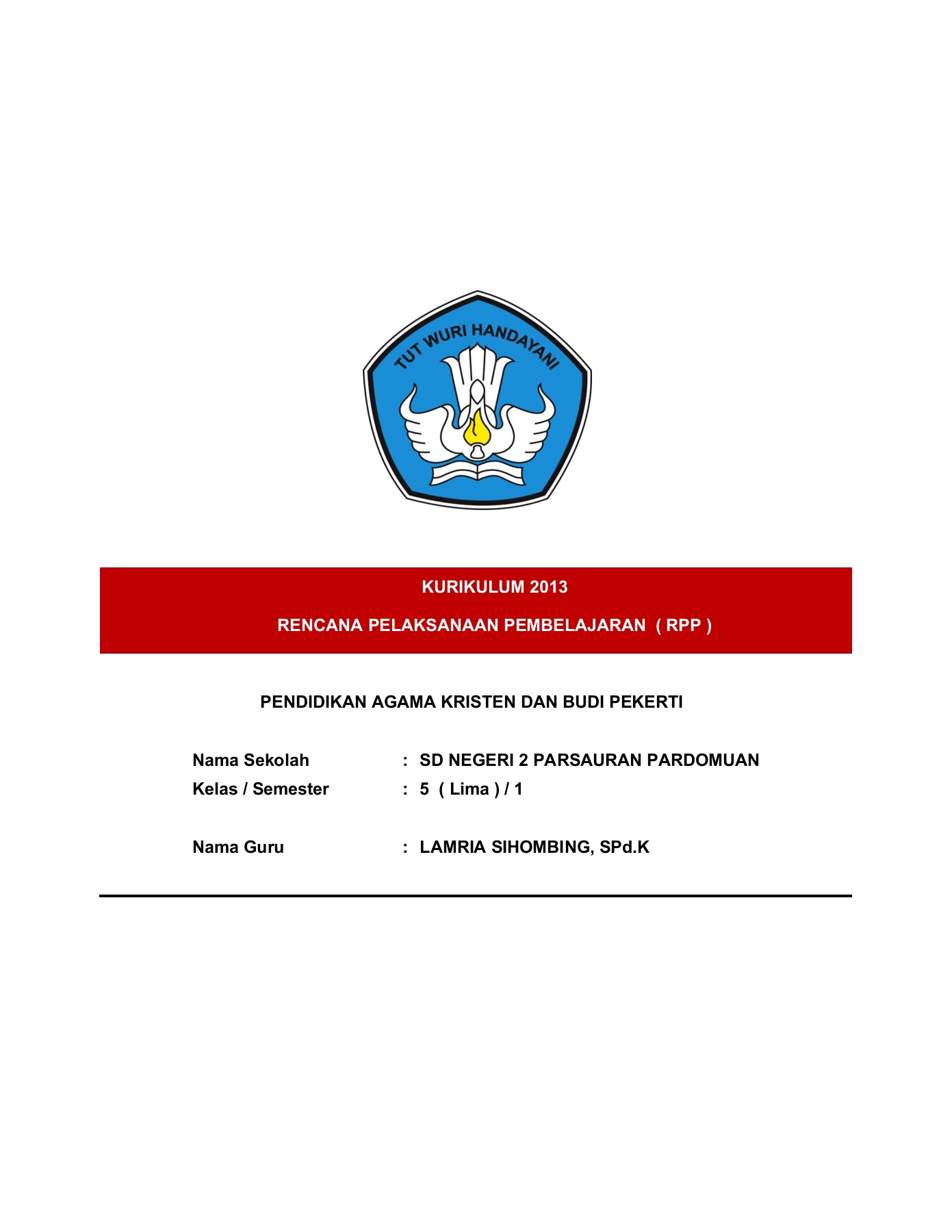 TUT WURI HANDAYANI

KURIKULUM 2013

RENCANA PELAKSANAAN PEMBELAJARAN ( RPP )

PENDIDIKAN AGAMA KRISTEN DAN BUDI PEKERTI

Nama Sekolah : SD NEGERI 2 PARSAURAN PARDOMUAN
Kelas / Semester : 5 ( Lima ) / 1

Nama Guru : LAMRIA SIHOMBING, SPd.K